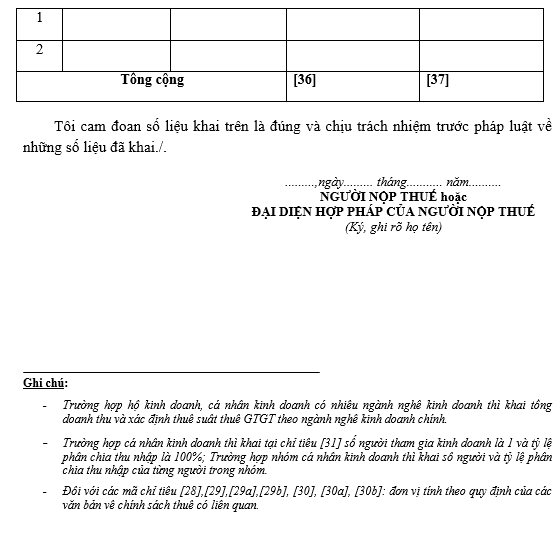 | 1 | | | | |
|---|---|---|---|---|
| 2 | | | | |
| Tổng cộng | | | [36] | [37] |

Tôi cam đoan số liệu khai trên là đúng và chịu trách nhiệm trước pháp luật về những số liệu đã khai./.

.........,ngày......... tháng........... năm..........
NGƯỜI NỘP THUẾ hoặc
ĐẠI DIỆN HỢP PHÁP CỦA NGƯỜI NỘP THUẾ
(Ký, ghi rõ họ tên)

Ghi chú:

- Trường hợp hộ kinh doanh, cá nhân kinh doanh có nhiều ngành nghề kinh doanh thì khai tổng doanh thu và xác định thuế suất thuế GTGT theo ngành nghề kinh doanh chính.

- Trường hợp cá nhân kinh doanh thì khai tại chỉ tiêu [31] số người tham gia kinh doanh là 1 và tỷ lệ phân chia thu nhập là 100%; Trường hợp nhóm cá nhân kinh doanh thì khai số người và tỷ lệ phân chia thu nhập của từng người trong nhóm.

- Đối với các mã chỉ tiêu [28],[29],[29a],[29b], [30], [30a], [30b]: đơn vị tính theo quy định của các văn bản về chính sách thuế có liên quan.